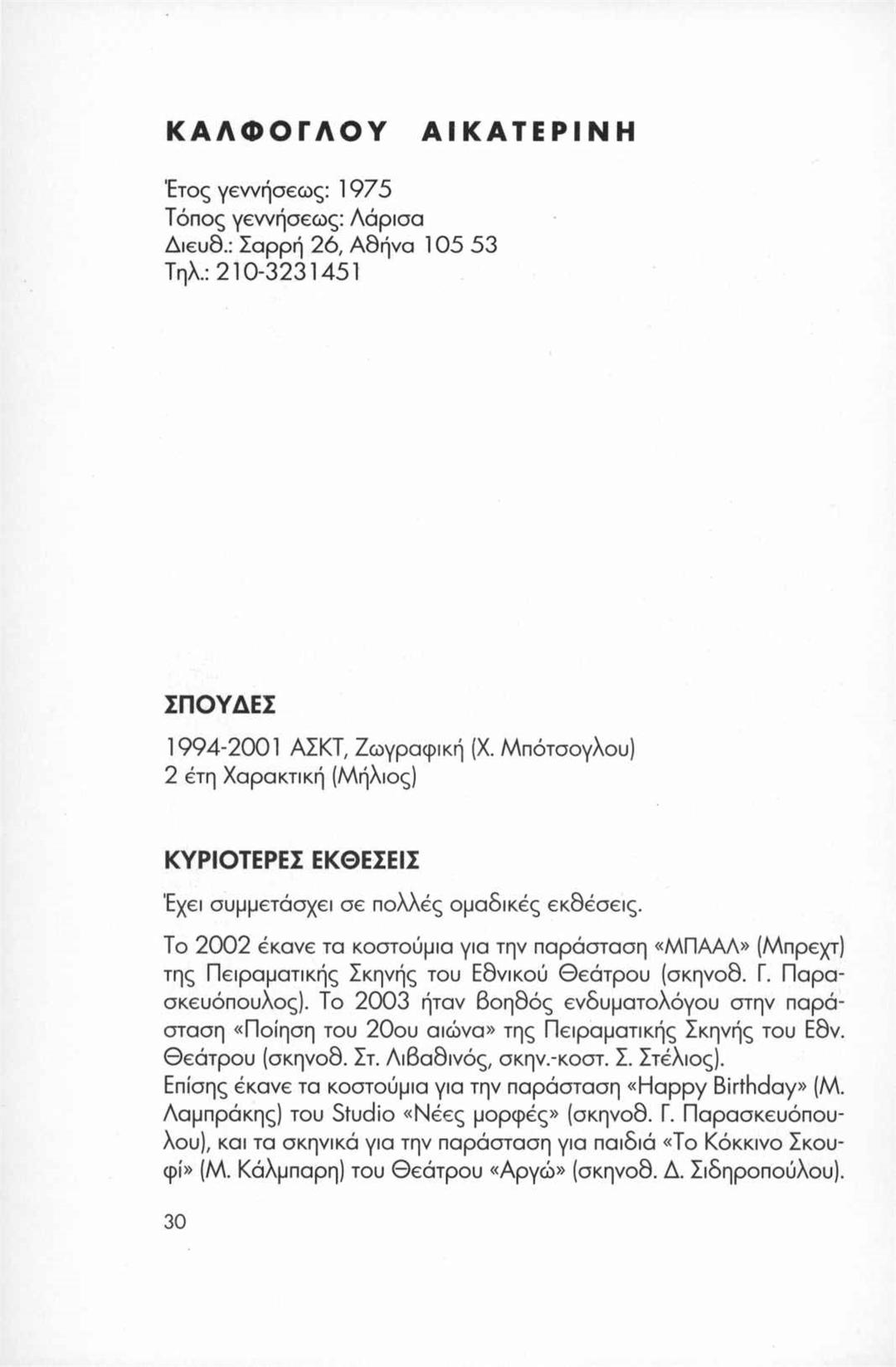 ΚΑΛΦΟΓΛΟΥ ΑΙΚΑΤΕΡΙΝΗ

Έτος γεννήσεως: 1975
Τόπος γεννήσεως: Λάρισα
Διευθ.: Σαρρή 26, Αθήνα 105 53
Τηλ.: 210-3231451

ΣΠΟΥΔΕΣ

1994-2001 ΑΣΚΤ, Ζωγραφική (Χ. Μπότσογλου)
2 έτη Χαρακτική (Μήλιος)

ΚΥΡΙΟΤΕΡΕΣ ΕΚΘΕΣΕΙΣ

Έχει συμμετάσχει σε πολλές ομαδικές εκθέσεις.

Το 2002 έκανε τα κοστούμια για την παράσταση «ΜΠΑΑΛ» (Μπρεχτ) της Πειραματικής Σκηνής του Εθνικού Θεάτρου (σκηνοθ. Γ. Παρασκευόπουλος). Το 2003 ήταν βοηθός ενδυματολόγου στην παράσταση «Ποίηση του 20ου αιώνα» της Πειραματικής Σκηνής του Εθν. Θεάτρου (σκηνοθ. Στ. Λιβαθινός, σκην.-κοστ. Σ. Στέλιος).
Επίσης έκανε τα κοστούμια για την παράσταση «Happy Birthday» (Μ. Λαμπράκης) του Studio «Νέες μορφές» (σκηνοθ. Γ. Παρασκευόπουλου), και τα σκηνικά για την παράσταση για παιδιά «Το Κόκκινο Σκουφί» (Μ. Κάλμπαρη) του Θεάτρου «Αργώ» (σκηνοθ. Δ. Σιδηροπούλου).

30